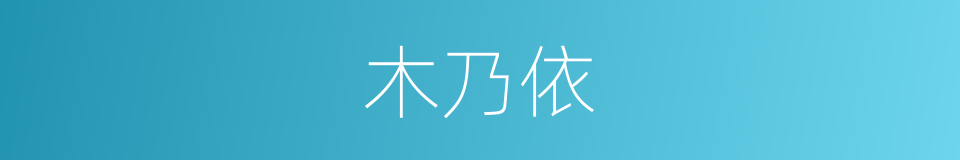 木乃依